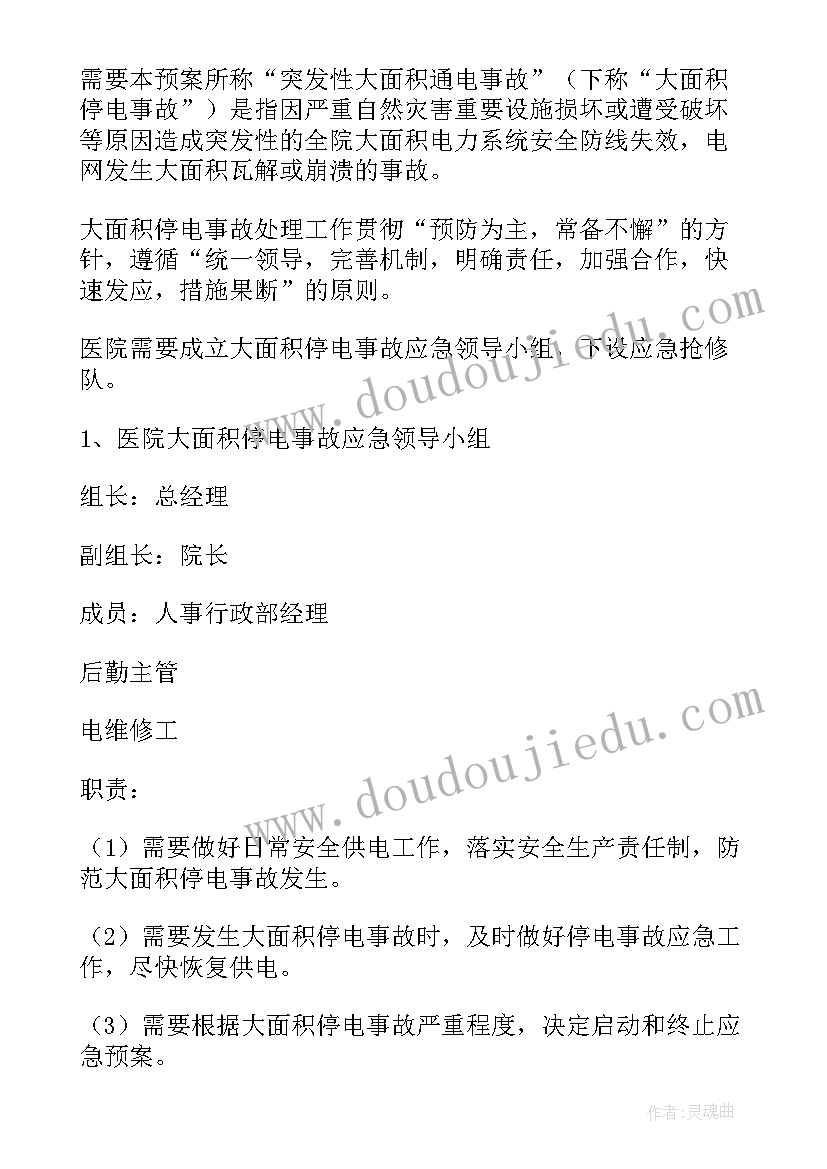 需要本预案所称“突发性大面积通电事故”（下称“大面积停电事故”）是指因严重自然灾害重要设施损坏或遭受破坏等原因造成突发性的全院大面积电力系统安全防线失效，电网发生大面积瓦解或崩溃的事故。

大面积停电事故处理工作贯彻“预防为主，常备不懈”的方针，遵循“统一领导，完善机制，明确责任，加强合作，快速发应，措施果断”的原则。

医院需要成立大面积停电事故应急领导小组，下设应急抢修队。

1、医院大面积停电事故应急领导小组

组长：总经理

副组长：院长

成员：人事行政部经理

后勤主管

电维修工

职责：

（1）需要做好日常安全供电工作，落实安全生产责任制，防范大面积停电事故发生。

（2）需要发生大面积停电事故时，及时做好停电事故应急工作，尽快恢复供电。

（3）需要根据大面积停电事故严重程度，决定启动和终止应急预案。

www.doudoujiedu.com

www.doudoujiedu.com

作者：灵魂曲